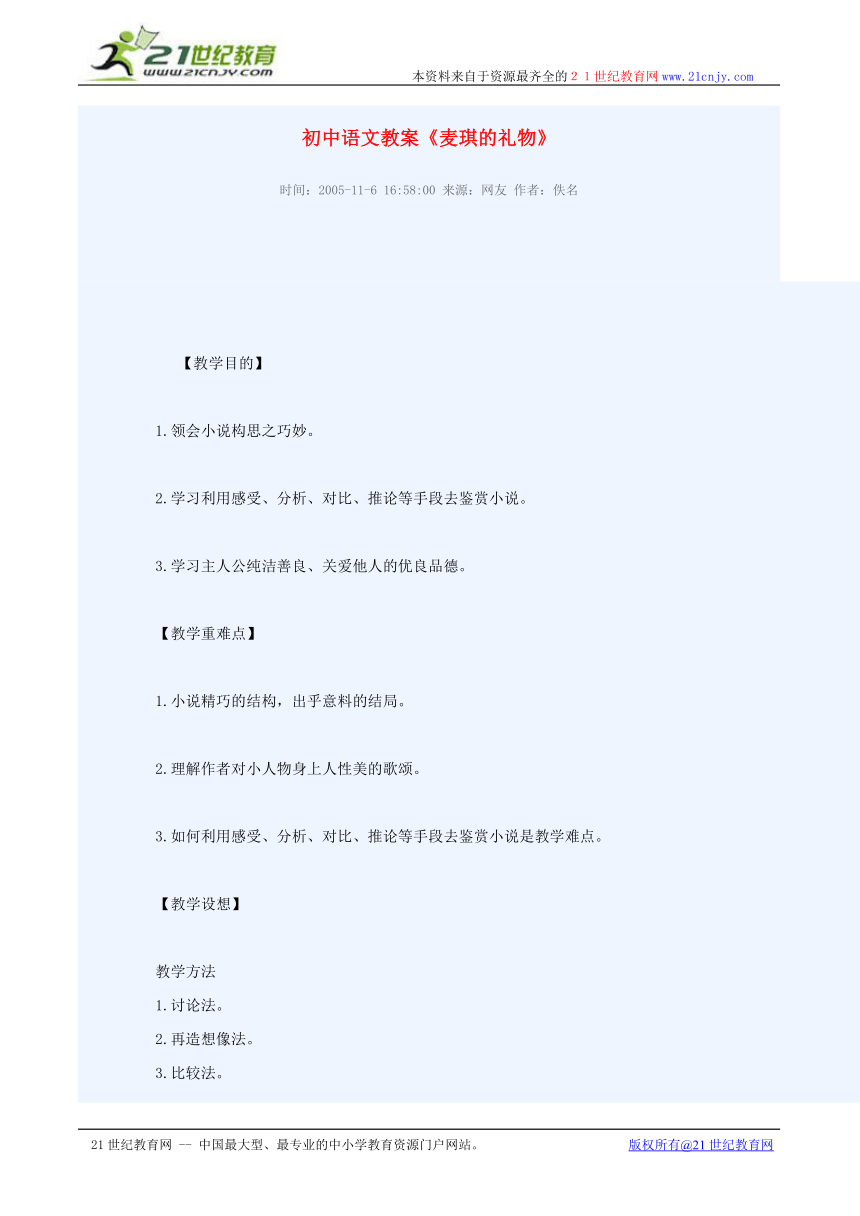 21世纪教育
www.21cnjy.com

本资料来自于资源最齐全的２１世纪教育网www.21cnjy.com

初中语文教案《麦琪的礼物》

时间：2005-11-6 16:58:00 来源：网友 作者：佚名

【教学目的】

1.领会小说构思之巧妙。

2.学习利用感受、分析、对比、推论等手段去鉴赏小说。

3.学习主人公纯洁善良、关爱他人的优良品德。

【教学重难点】

1.小说精巧的结构，出乎意料的结局。

2.理解作者对小人物身上人性美的歌颂。

3.如何利用感受、分析、对比、推论等手段去鉴赏小说是教学难点。

【教学设想】

教学方法
1.讨论法。
2.再造想像法。
3.比较法。

21世纪教育网 -- 中国最大型、最专业的中小学教育资源门户网站。

版权所有@21世纪教育网